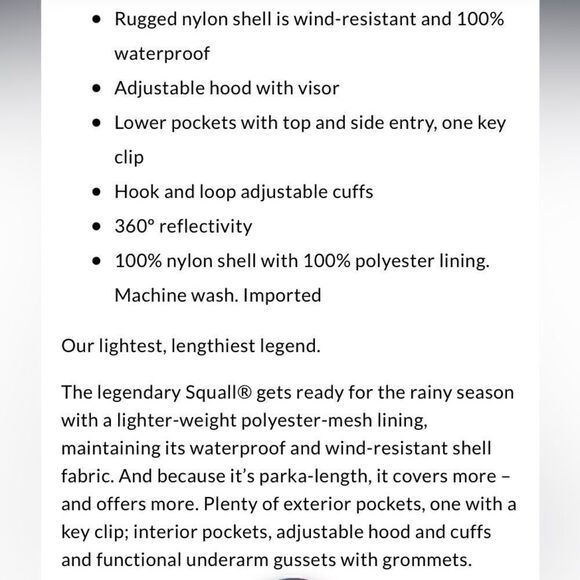 - Rugged nylon shell is wind-resistant and 100% waterproof
- Adjustable hood with visor
- Lower pockets with top and side entry, one key clip
- Hook and loop adjustable cuffs
- 360° reflectivity
- 100% nylon shell with 100% polyester lining. Machine wash. Imported

Our lightest, lengthiest legend.

The legendary Squall® gets ready for the rainy season with a lighter-weight polyester-mesh lining, maintaining its waterproof and wind-resistant shell fabric. And because it's parka-length, it covers more – and offers more. Plenty of exterior pockets, one with a key clip; interior pockets, adjustable hood and cuffs and functional underarm gussets with grommets.